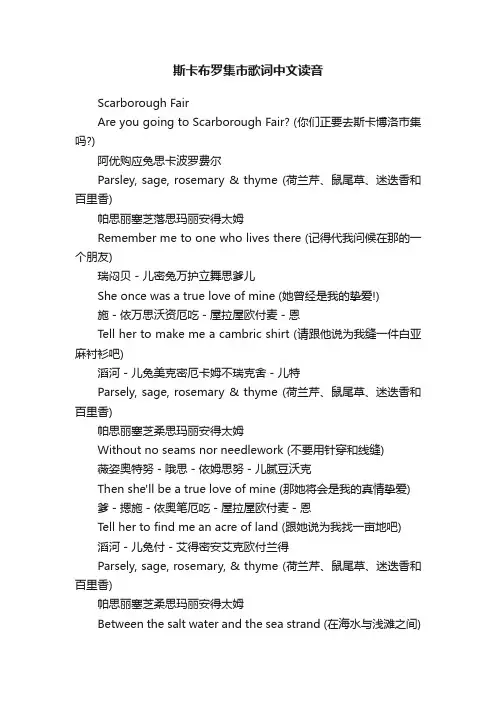 斯卡布罗集市歌词中文读音

Scarborough Fair

Are you going to Scarborough Fair? (你们正要去斯卡博洛市集吗?)

阿优购应兔思卡波罗费尔

Parsley, sage, rosemary & thyme (荷兰芹、鼠尾草、迷迭香和百里香)

帕思丽塞芝落思玛丽安得太姆

Remember me to one who lives there (记得代我问候在那的一个朋友)

瑞闷贝 - 儿密兔万护立舞思爹儿

She once was a true love of mine (她曾经是我的挚爱!)

施 - 依万思沃资厄吃 - 屋拉屋欧付麦 - 恩

Tell her to make me a cambric shirt (请跟他说为我缝一件白亚麻衬衫吧)

滔河 - 儿兔美克密厄卡姆不瑞克舍 - 儿特

Parsely, sage, rosemary & thyme (荷兰芹、鼠尾草、迷迭香和百里香)

帕思丽塞芝柔思玛丽安得太姆

Without no seams nor needlework (不要用针穿和线缝)

薇姿奥特努 - 哦思 - 依姆思努 - 儿腻豆沃克

Then she'll be a true love of mine (那她将会是我的真情挚爱)

爹 - 摁施 - 依奥笔厄吃 - 屋拉屋欧付麦 - 恩

Tell her to find me an acre of land (跟她说为我找一亩地吧)

滔河 - 儿兔付 - 艾得密安艾克欧付兰得

Parsely, sage, rosemary, & thyme (荷兰芹、鼠尾草、迷迭香和百里香)

帕思丽塞芝柔思玛丽安得太姆

Between the salt water and the sea strand (在海水与浅滩之间)